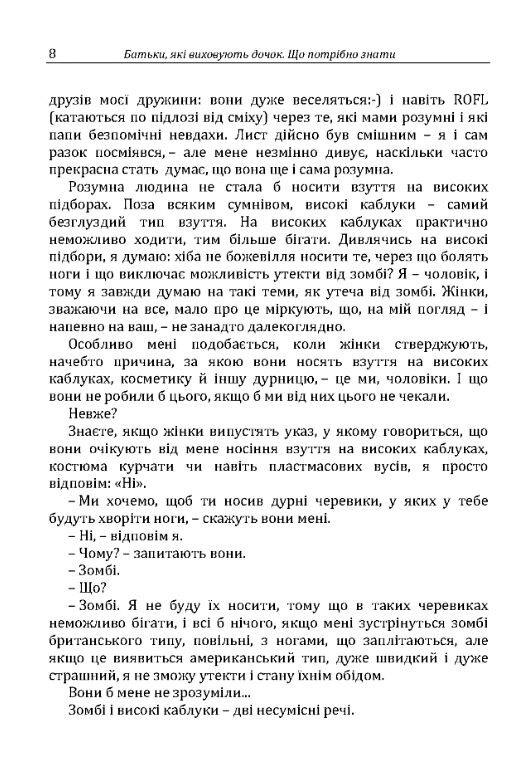 8 Батьки, які виховують дочок. Що потрібно знати

друзів моєї дружини: вони дуже веселяться:-) і навіть ROFL (катаються по підлозі від сміху) через те, які мами розумні і які папи безпомічні невдахи. Лист дійсно був смішним – я і сам разок посміявся, – але мене незмінно дивує, наскільки часто прекрасна стать думає, що вона ще і сама розумна.

Розумна людина не стала б носити взуття на високих підборах. Поза всяким сумнівом, високі каблуки – самий безглуздий тип взуття. На високих каблуках практично неможливо ходити, тим більше бігати. Дивлячись на високі підбори, я думаю: хіба не божевілля носити те, через що болять ноги і що виключає можливість утекти від зомбі? Я – чоловік, і тому я завжди думаю на такі теми, як утеча від зомбі. Жінки, зважаючи на все, мало про це міркують, що, на мій погляд – і напевно на ваш, – не занадто далекоглядно.

Особливо мені подобається, коли жінки стверджують, начебто причина, за якою вони носять взуття на високих каблуках, косметику й іншу дурницю, – це ми, чоловіки. І що вони не робили б цього, якщо б ми від них цього не чекали.

Невже?

Знаєте, якщо жінки випустять указ, у якому говориться, що вони очікують від мене носіння взуття на високих каблуках, костюма курчати чи навіть пластмасових вусів, я просто відповім: «Ні».

– Ми хочемо, щоб ти носив дурні черевики, у яких у тебе будуть хворіти ноги, – скажуть вони мені.

– Ні, – відповім я.

– Чому? – запитають вони.

– Зомбі.

– Що?

– Зомбі. Я не буду їх носити, тому що в таких черевиках неможливо бігати, і всі б нічого, якщо мені зустрінуться зомбі британського типу, повільні, з ногами, що заплітаються, але якщо це виявиться американський тип, дуже швидкий і дуже страшний, я не зможу утекти і стану їхнім обідом.

Вони б мене не зрозуміли...

Зомбі і високі каблуки – дві несумісні речі.